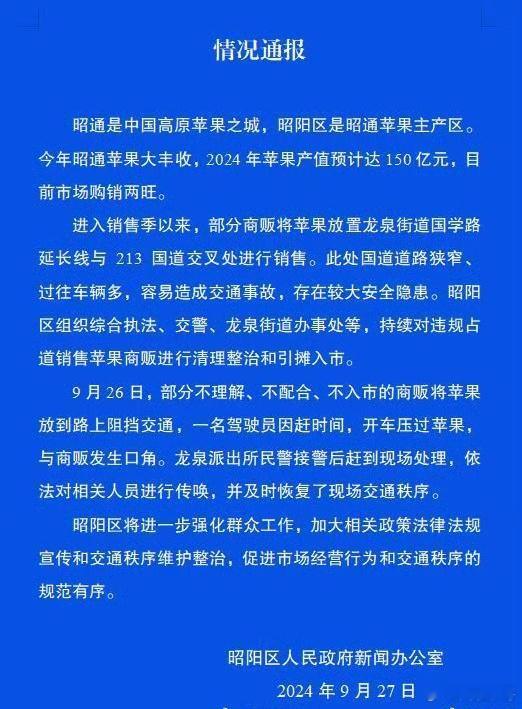 情况通报

昭通是中国高原苹果之城，昭阳区是昭通苹果主产区。今年昭通苹果大丰收，2024 年苹果产值预计达 150 亿元，目前市场购销两旺。

进入销售季以来，部分商贩将苹果放置龙泉街道国学路延长线与 213 国道交叉处进行销售。此处国道道路狭窄、过往车辆多，容易造成交通事故，存在较大安全隐患。昭阳区组织综合执法、交警、龙泉街道办事处等，持续对违规占道销售苹果商贩进行清理整治和引摊入市。

9 月 26 日，部分不理解、不配合、不入市的商贩将苹果放到路上阻挡交通，一名驾驶员因赶时间，开车压过苹果，与商贩发生口角。龙泉派出所民警接警后赶到现场处理，依法对相关人员进行传唤，并及时恢复了现场交通秩序。

昭阳区将进一步强化群众工作，加大相关政策法律法规宣传和交通秩序维护整治，促进市场经营行为和交通秩序的规范有序。

昭阳区人民政府新闻办公室
2024 年 9 月 27 日